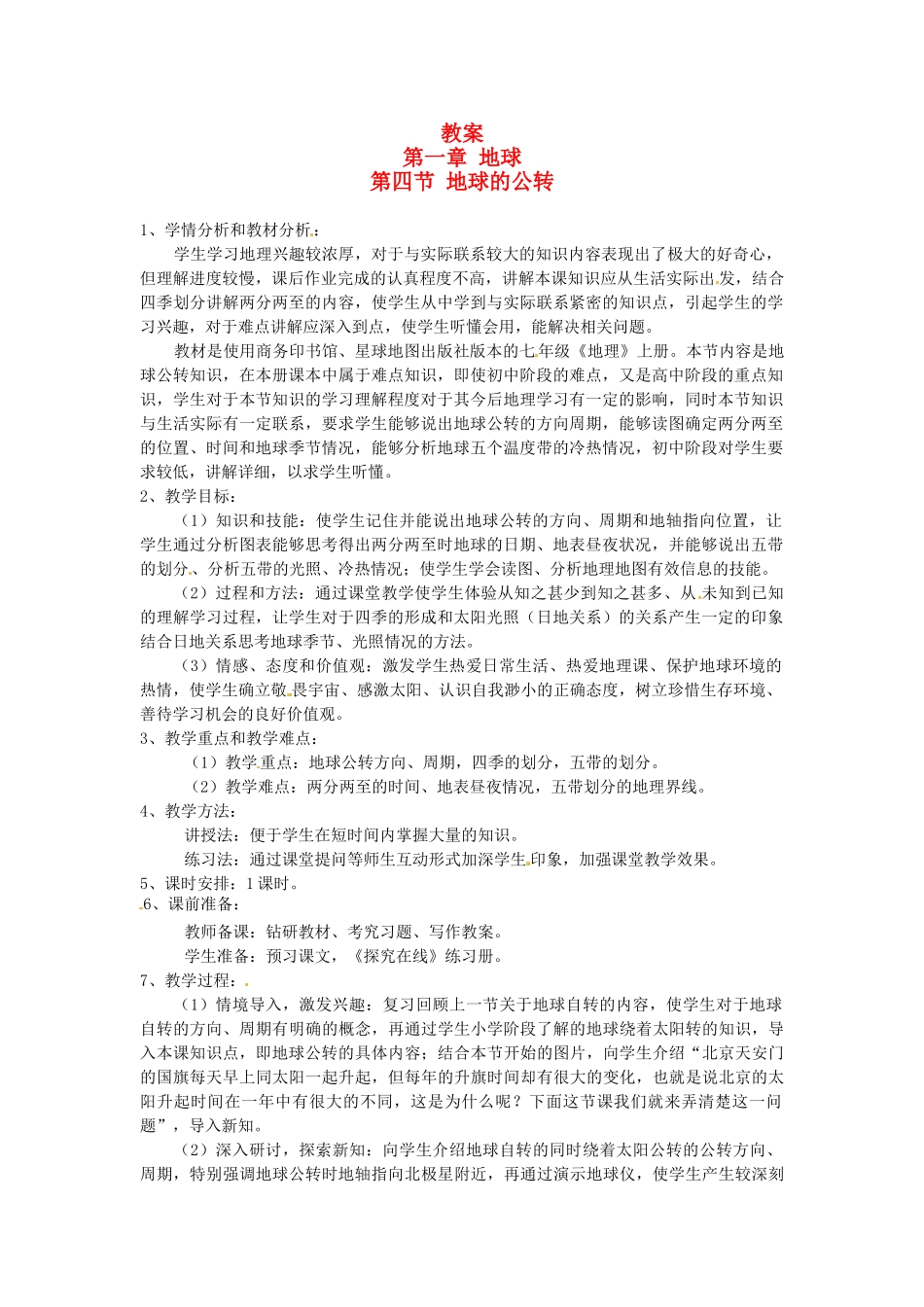 教案
第一章 地球
第四节 地球的公转

1、学情分析和教材分析：

学生学习地理兴趣较浓厚，对于与实际联系较大的知识内容表现出了极大的好奇心，但理解进度较慢，课后作业完成的认真程度不高，讲解本课知识应从生活实际出发，结合四季划分讲解两分两至的内容，使学生从中学到与实际联系紧密的知识点，引起学生的学习兴趣，对于难点讲解应深入到点，使学生听懂会用，能解决相关问题。

教材是使用商务印书馆、星球地图出版社版本的七年级《地理》上册。本节内容是地球公转知识，在本册课本中属于难点知识，即使初中阶段的难点，又是高中阶段的重点知识，学生对于本节知识的学习理解程度对于其今后地理学习有一定的影响，同时本节知识与生活实际有一定联系，要求学生能够说出地球公转的方向周期，能够读图确定两分两至的位置、时间和地球季节情况，能够分析地球五个温度带的冷热情况，初中阶段对学生要求较低，讲解详细，以求学生听懂。

2、教学目标：

（1）知识和技能：使学生记住并能说出地球公转的方向、周期和地轴指向位置，让学生通过分析图表能够思考得出两分两至时地球的日期、地表昼夜状况，并能够说出五带的划分、分析五带的光照、冷热情况；使学生学会读图、分析地理地图有效信息的技能。

（2）过程和方法：通过课堂教学使学生体验从知之甚少到知之甚多、从未知到已知的理解学习过程，让学生对于四季的形成和太阳光照（日地关系）的关系产生一定的印象结合日地关系思考地球季节、光照情况的方法。

（3）情感、态度和价值观：激发学生热爱日常生活、热爱地理课、保护地球环境的热情，使学生确立敬畏宇宙、感激太阳、认识自我渺小的正确态度，树立珍惜生存环境、善待学习机会的良好价值观。

3、教学重点和教学难点：

（1）教学重点：地球公转方向、周期，四季的划分，五带的划分。

（2）教学难点：两分两至的时间、地表昼夜情况，五带划分的地理界线。

4、教学方法：

讲授法：便于学生在短时间内掌握大量的知识。

练习法：通过课堂提问等师生互动形式加深学生印象，加强课堂教学效果。

5、课时安排：1课时。

6、课前准备：

教师备课：钻研教材、考究习题、写作教案。

学生准备：预习课文，《探究在线》练习册。

7、教学过程：

（1）情境导入，激发兴趣：复习回顾上一节关于地球自转的内容，使学生对于地球自转的方向、周期有明确的概念，再通过学生小学阶段了解的地球绕着太阳转的知识，导入本课知识点，即地球公转的具体内容；结合本节开始的图片，向学生介绍“北京天安门的国旗每天早上同太阳一起升起，但每年的升旗时间却有很大的变化，也就是说北京的太阳升起时间在一年中有很大的不同，这是为什么呢？下面这节课我们就来弄清楚这一问题”，导入新知。

（2）深入研讨，探索新知：向学生介绍地球自转的同时绕着太阳公转的公转方向、周期，特别强调地球公转时地轴指向北极星附近，再通过演示地球仪，使学生产生较深刻